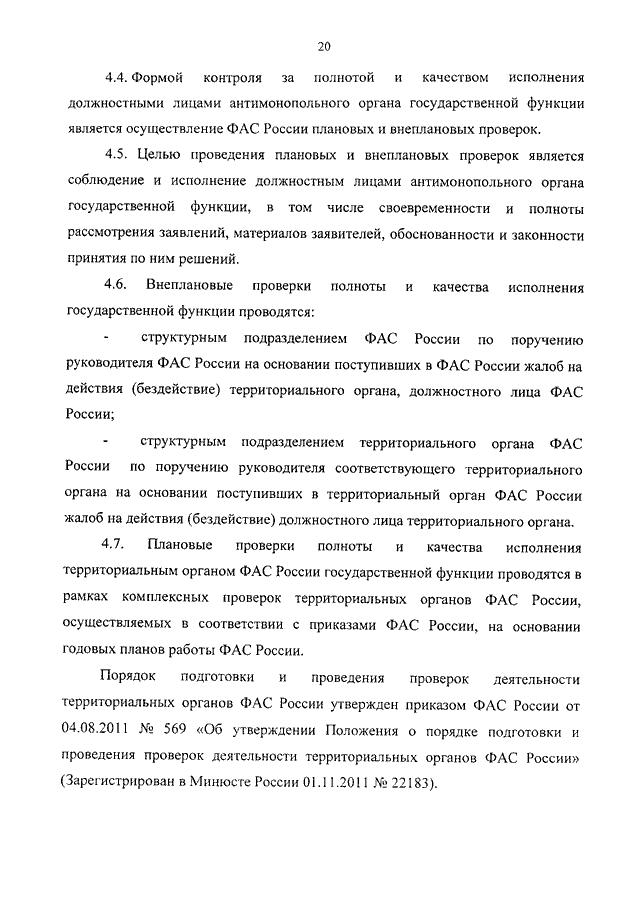 20

4.4. Формой контроля за полнотой и качеством исполнения должностными лицами антимонопольного органа государственной функции является осуществление ФАС России плановых и внеплановых проверок.

4.5. Целью проведения плановых и внеплановых проверок является соблюдение и исполнение должностным лицами антимонопольного органа государственной функции, в том числе своевременности и полноты рассмотрения заявлений, материалов заявителей, обоснованности и законности принятия по ним решений.

4.6. Внеплановые проверки полноты и качества исполнения государственной функции проводятся:

- структурным подразделением ФАС России по поручению руководителя ФАС России на основании поступивших в ФАС России жалоб на действия (бездействие) территориального органа, должностного лица ФАС России;

- структурным подразделением территориального органа ФАС России по поручению руководителя соответствующего территориального органа на основании поступивших в территориальный орган ФАС России жалоб на действия (бездействие) должностного лица территориального органа.

4.7. Плановые проверки полноты и качества исполнения территориальным органом ФАС России государственной функции проводятся в рамках комплексных проверок территориальных органов ФАС России, осуществляемых в соответствии с приказами ФАС России, на основании годовых планов работы ФАС России.

Порядок подготовки и проведения проверок деятельности территориальных органов ФАС России утвержден приказом ФАС России от 04.08.2011 № 569 «Об утверждении Положения о порядке подготовки и проведения проверок деятельности территориальных органов ФАС России» (Зарегистрирован в Минюсте России 01.11.2011 № 22183).